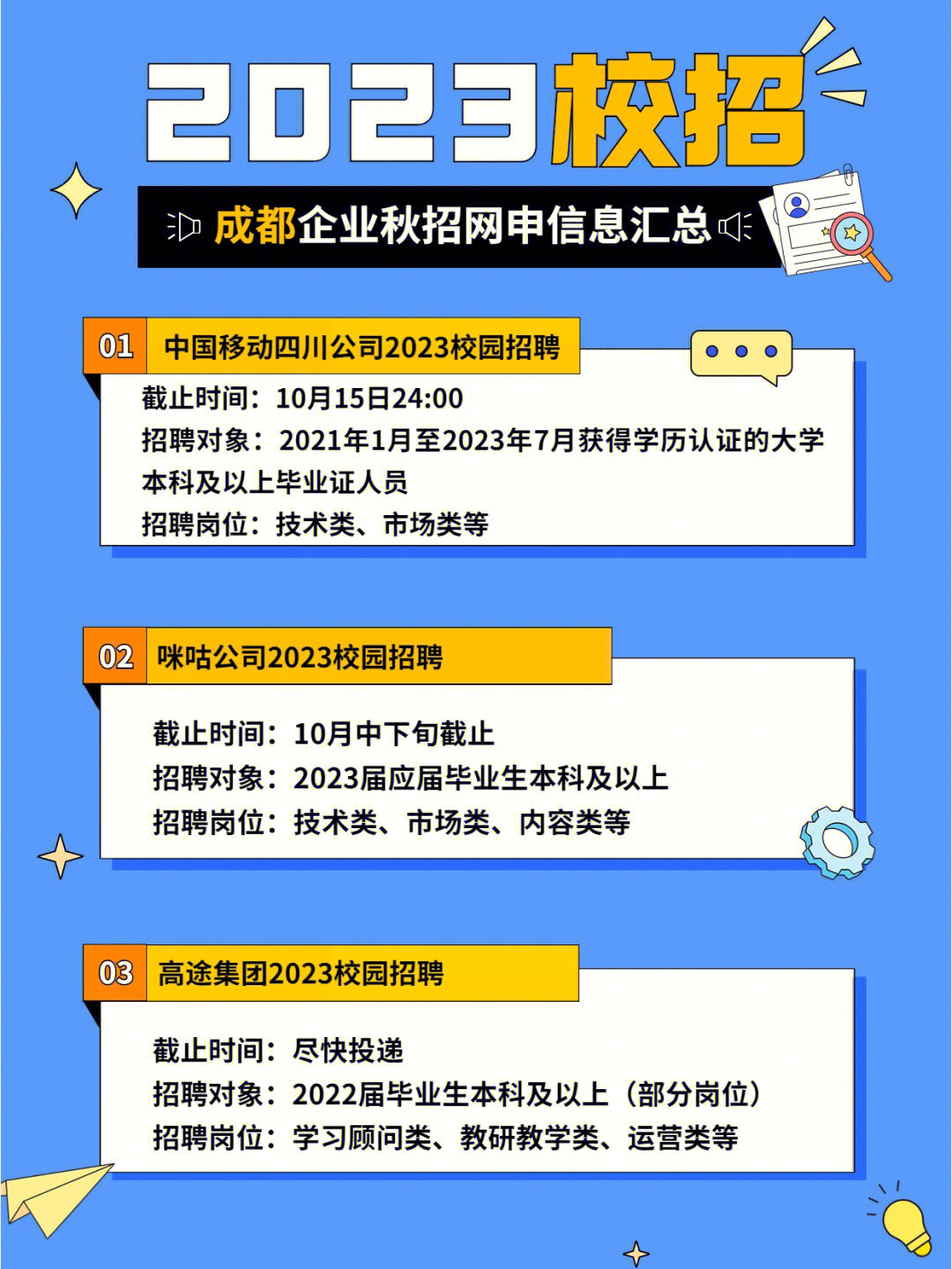 2023校招

成都企业秋招网申信息汇总

01 中国移动四川公司2023校园招聘

截止时间：10月15日24:00
招聘对象：2021年1月至2023年7月获得学历认证的大学本科及以上毕业证人员
招聘岗位：技术类、市场类等

02 咪咕公司2023校园招聘

截止时间：10月中下旬截止
招聘对象：2023届应届毕业生本科及以上
招聘岗位：技术类、市场类、内容类等

03 高途集团2023校园招聘

截止时间：尽快投递
招聘对象：2022届毕业生本科及以上（部分岗位）
招聘岗位：学习顾问类、教研教学类、运营类等